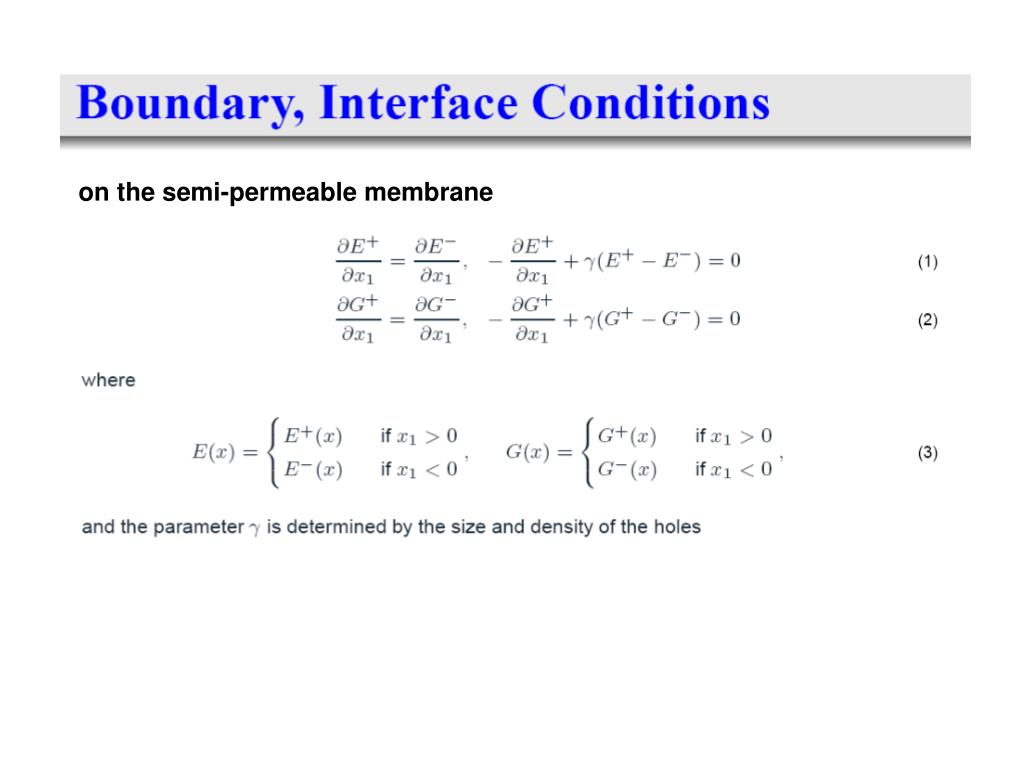 Boundary, Interface Conditions

on the semi-permeable membrane

$\frac{\partial E^+}{\partial x_1} = \frac{\partial E^-}{\partial x_1}, \quad -\frac{\partial E^+}{\partial x_1} + \gamma(E^+ - E^-) = 0$ (1)

$\frac{\partial G^+}{\partial x_1} = \frac{\partial G^-}{\partial x_1}, \quad -\frac{\partial G^+}{\partial x_1} + \gamma(G^+ - G^-) = 0$ (2)

where

$E(x) = \begin{cases} E^+(x) & \text{if } x_1 > 0 \\ E^-(x) & \text{if } x_1 < 0 \end{cases}, \quad G(x) = \begin{cases} G^+(x) & \text{if } x_1 > 0 \\ G^-(x) & \text{if } x_1 < 0 \end{cases},$ (3)

and the parameter $\gamma$ is determined by the size and density of the holes